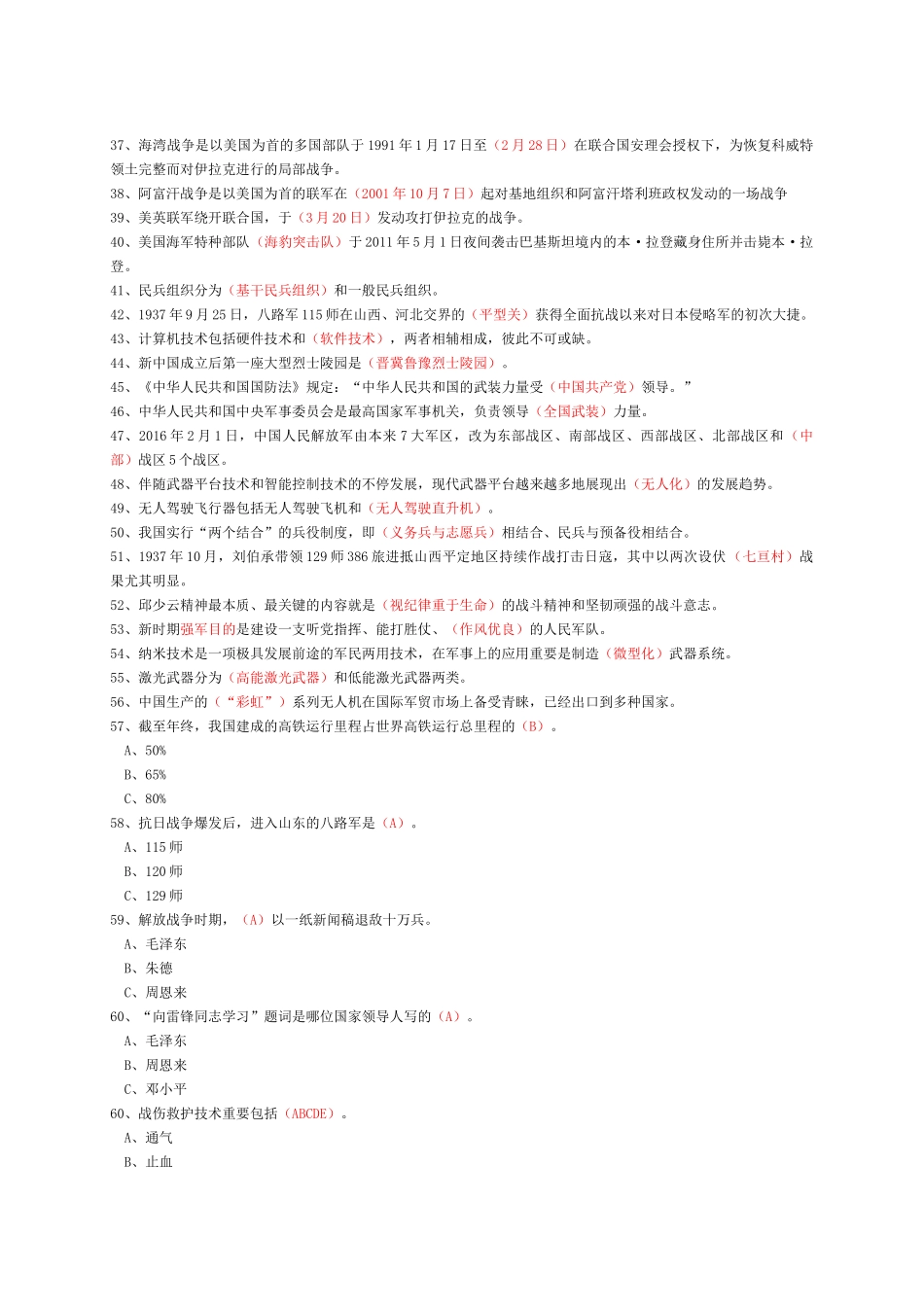 37、海湾战争是以美国为首的多国部队于 1991 年 1 月 17 日至（2 月 28 日）在联合国安理会授权下，为恢复科威特领土完整而对伊拉克进行的局部战争。
38、阿富汗战争是以美国为首的联军在（2001 年 10 月 7 日）起对基地组织和阿富汗塔利班政权发动的一场战争
39、美英联军绕开联合国，于（3 月 20 日）发动攻打伊拉克的战争。
40、美国海军特种部队（海豹突击队）于 2011 年 5 月 1 日夜间袭击巴基斯坦境内的本·拉登藏身住所并击毙本·拉登。
41、民兵组织分为（基干民兵组织）和一般民兵组织。
42、1937 年 9 月 25 日，八路军 115 师在山西、河北交界的（平型关）获得全面抗战以来对日本侵略军的初次大捷。
43、计算机技术包括硬件技术和（软件技术），两者相辅相成，彼此不可或缺。
44、新中国成立后第一座大型烈士陵园是（晋冀鲁豫烈士陵园）。
45、《中华人民共和国国防法》规定：“中华人民共和国的武装力量受（中国共产党）领导。”
46、中华人民共和国中央军事委员会是最高国家军事机关，负责领导（全国武装）力量。
47、2016 年 2 月 1 日，中国人民解放军由本来 7 大军区，改为东部战区、南部战区、西部战区、北部战区和（中部）战区 5 个战区。
48、伴随武器平台技术和智能控制技术的不停发展，现代武器平台越来越多地展现出（无人化）的发展趋势。
49、无人驾驶飞行器包括无人驾驶飞机和（无人驾驶直升机）。
50、我国实行“两个结合”的兵役制度，即（义务兵与志愿兵）相结合、民兵与预备役相结合。
51、1937 年 10 月，刘伯承带领 129 师 386 旅进抵山西平定地区持续作战打击日寇，其中以两次设伏（七亘村）战果尤其明显。
52、邱少云精神最本质、最关键的内容就是（视纪律重于生命）的战斗精神和坚韧顽强的战斗意志。
53、新时期强军目的是建设一支听党指挥、能打胜仗、（作风优良）的人民军队。
54、纳米技术是一项极具发展前途的军民两用技术，在军事上的应用重要是制造（微型化）武器系统。
55、激光武器分为（高能激光武器）和低能激光武器两类。
56、中国生产的（“彩虹”）系列无人机在国际军贸市场上备受青睐，已经出口到多种国家。
57、截至年终，我国建成的高铁运行里程占世界高铁运行总里程的（B）。
A、50%
B、65%
C、80%
58、抗日战争爆发后，进入山东的八路军是（A）。
A、115 师
B、120 师
C、129 师
59、解放战争时期，（A）以一纸新闻稿退敌十万兵。
A、毛泽东
B、朱德
C、周恩来
60、“向雷锋同志学习”题词是哪位国家领导人写的（A）。
A、毛泽东
B、周恩来
C、邓小平
60、战伤救护技术重要包括（ABCDE）。
A、通气
B、止血